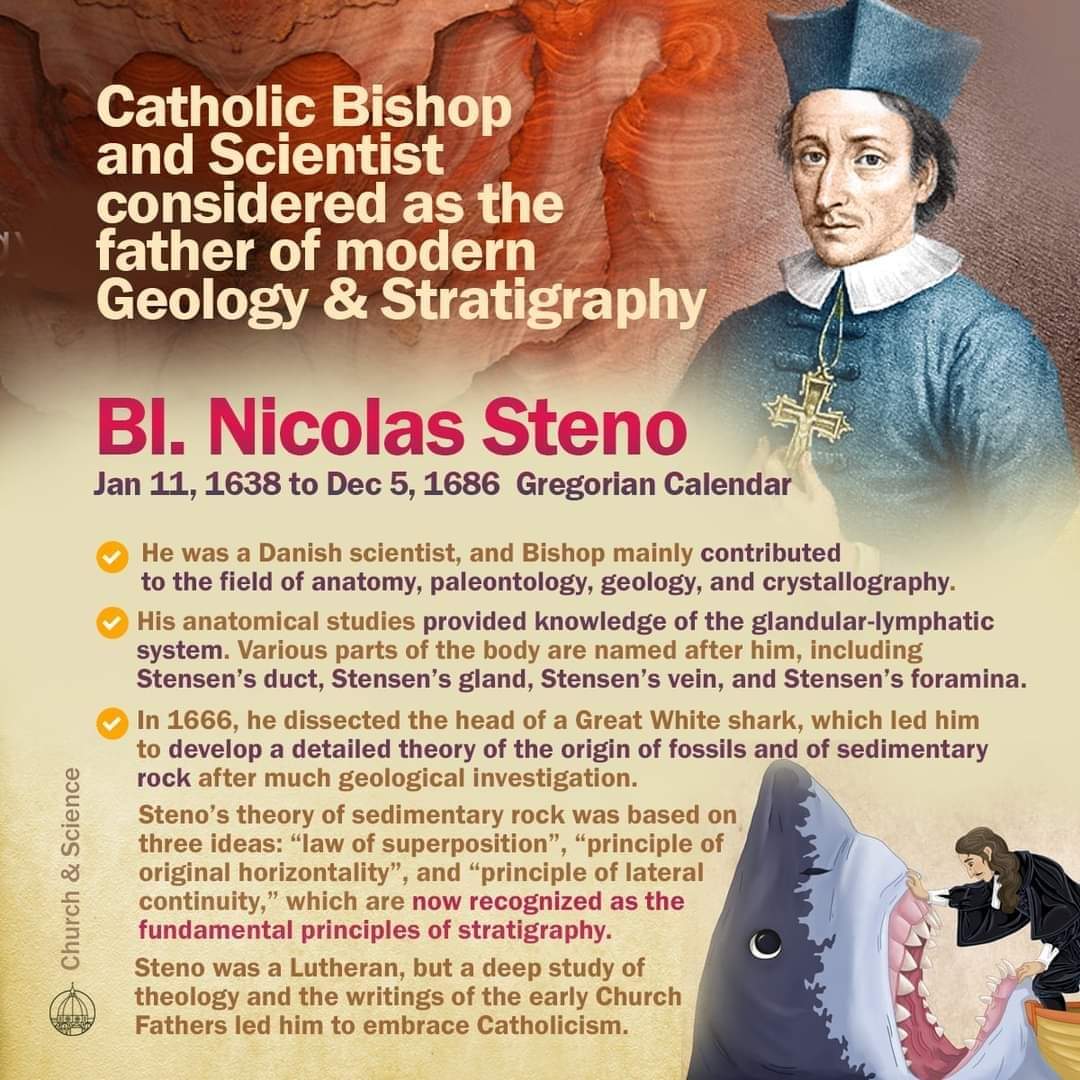 Catholic Bishop and Scientist considered as the father of modern Geology & Stratigraphy

Bl. Nicolas Steno

Jan 11, 1638 to Dec 5, 1686 Gregorian Calendar

He was a Danish scientist, and Bishop mainly contributed to the field of anatomy, paleontology, geology, and crystallography.

His anatomical studies provided knowledge of the glandular-lymphatic system. Various parts of the body are named after him, including Stensen's duct, Stensen's gland, Stensen's vein, and Stensen's foramina.

In 1666, he dissected the head of a Great White shark, which led him to develop a detailed theory of the origin of fossils and of sedimentary rock after much geological investigation.

Steno's theory of sedimentary rock was based on three ideas: "law of superposition", "principle of original horizontality", and "principle of lateral continuity," which are now recognized as the fundamental principles of stratigraphy.

Steno was a Lutheran, but a deep study of theology and the writings of the early Church Fathers led him to embrace Catholicism.

Church & Science